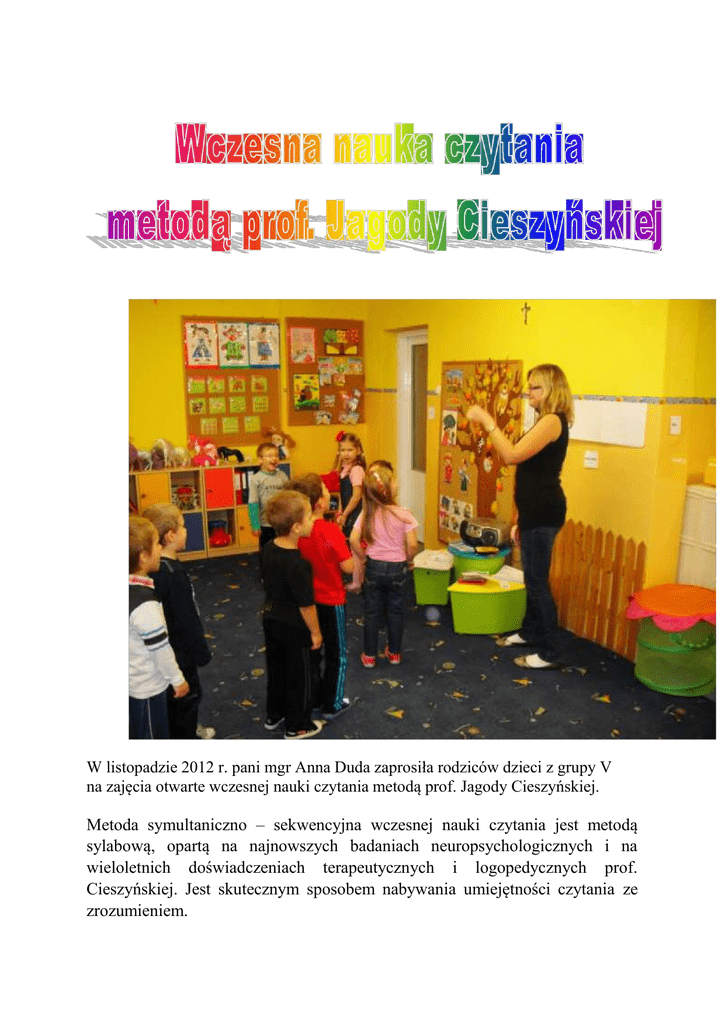 Wczesna nauka czytania
metodą prof. Jagody Cieszyńskiej

W listopadzie 2012 r. pani mgr Anna Duda zaprosiła rodziców dzieci z grupy V na zajęcia otwarte wczesnej nauki czytania metodą prof. Jagody Cieszyńskiej.

Metoda symultaniczno – sekwencyjna wczesnej nauki czytania jest metodą sylabową, opartą na najnowszych badaniach neuropsychologicznych i na wieloletnich doświadczeniach terapeutycznych i logopedycznych prof. Cieszyńskiej. Jest skutecznym sposobem nabywania umiejętności czytania ze zrozumieniem.